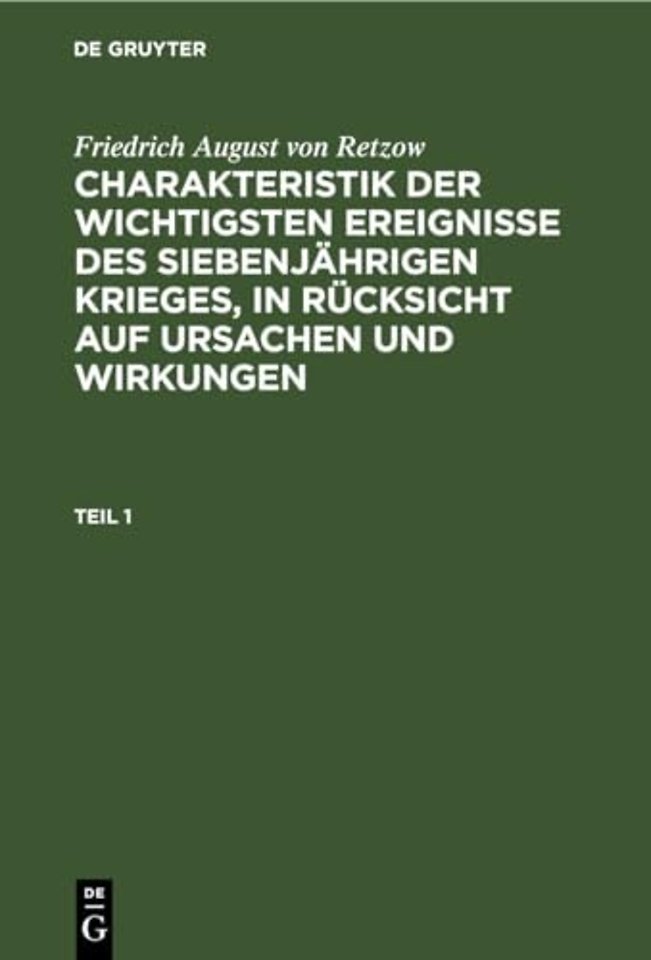 DE GRUYTER

Friedrich August von Retzow

CHARAKTERISTIK DER WICHTIGSTEN EREIGNISSE DES SIEBENJÄHRIGEN KRIEGES, IN RÜCKSICHT AUF URSACHEN UND WIRKUNGEN

TEIL 1

DE G